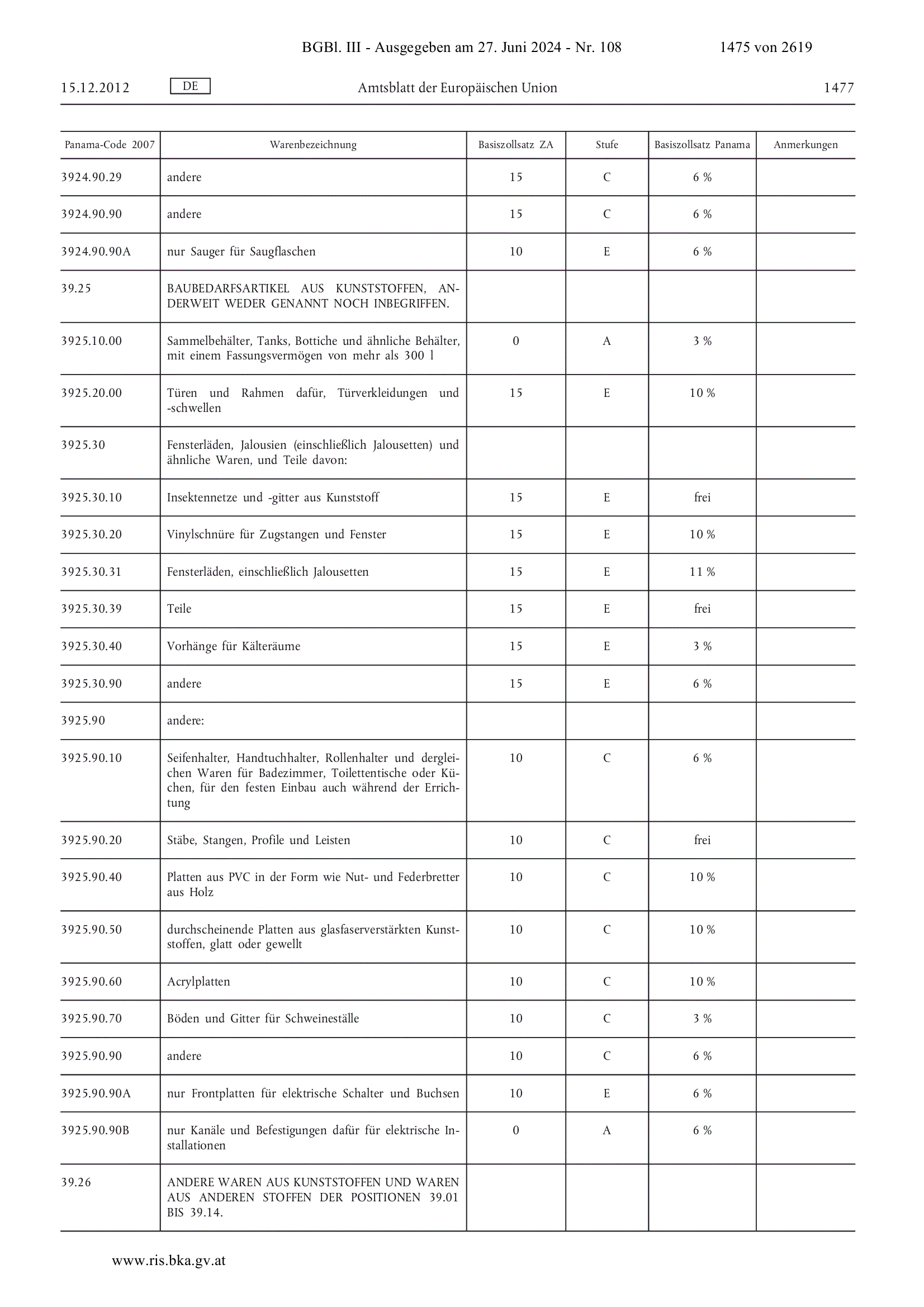 BGBl. III - Ausgegeben am 27. Juni 2024 - Nr. 108 1475 von 2619

15.12.2012 DE Amtsblatt der Europäischen Union 1477

| Panama-Code 2007 | Warenbezeichnung | Basiszollsatz ZA | Stufe | Basiszollsatz Panama | Anmerkungen |
|---|---|---|---|---|---|
| 3924.90.29 | andere | 15 | C | 6 % | |
| 3924.90.90 | andere | 15 | C | 6 % | |
| 3924.90.90A | nur Sauger für Saugflaschen | 10 | E | 6 % | |
| 39.25 | BAUBEDARFSARTIKEL AUS KUNSTSTOFFEN, ANDERWEIT WEDER GENANNT NOCH INBEGRIFFEN. | | | | |
| 3925.10.00 | Sammelbehälter, Tanks, Bottiche und ähnliche Behälter, mit einem Fassungsvermögen von mehr als 300 l | 0 | A | 3 % | |
| 3925.20.00 | Türen und Rahmen dafür, Türverkleidungen und -schwellen | 15 | E | 10 % | |
| 3925.30 | Fensterläden, Jalousien (einschließlich Jalousetten) und ähnliche Waren, und Teile davon: | | | | |
| 3925.30.10 | Insektennetze und -gitter aus Kunststoff | 15 | E | frei | |
| 3925.30.20 | Vinylschnüre für Zugstangen und Fenster | 15 | E | 10 % | |
| 3925.30.31 | Fensterläden, einschließlich Jalousetten | 15 | E | 11 % | |
| 3925.30.39 | Teile | 15 | E | frei | |
| 3925.30.40 | Vorhänge für Kälteräume | 15 | E | 3 % | |
| 3925.30.90 | andere | 15 | E | 6 % | |
| 3925.90 | andere: | | | | |
| 3925.90.10 | Seifenhalter, Handtuchhalter, Rollenhalter und dergleichen Waren für Badezimmer, Toilettentische oder Küchen, für den festen Einbau auch während der Errichtung | 10 | C | 6 % | |
| 3925.90.20 | Stäbe, Stangen, Profile und Leisten | 10 | C | frei | |
| 3925.90.40 | Platten aus PVC in der Form wie Nut- und Federbretter aus Holz | 10 | C | 10 % | |
| 3925.90.50 | durchscheinende Platten aus glasfaserverstärkten Kunststoffen, glatt oder gewellt | 10 | C | 10 % | |
| 3925.90.60 | Acrylplatten | 10 | C | 10 % | |
| 3925.90.70 | Böden und Gitter für Schweineställe | 10 | C | 3 % | |
| 3925.90.90 | andere | 10 | C | 6 % | |
| 3925.90.90A | nur Frontplatten für elektrische Schalter und Buchsen | 10 | E | 6 % | |
| 3925.90.90B | nur Kanäle und Befestigungen dafür für elektrische Installationen | 0 | A | 6 % | |
| 39.26 | ANDERE WAREN AUS KUNSTSTOFFEN UND WAREN AUS ANDEREN STOFFEN DER POSITIONEN 39.01 BIS 39.14. | | | | |

www.ris.bka.gv.at